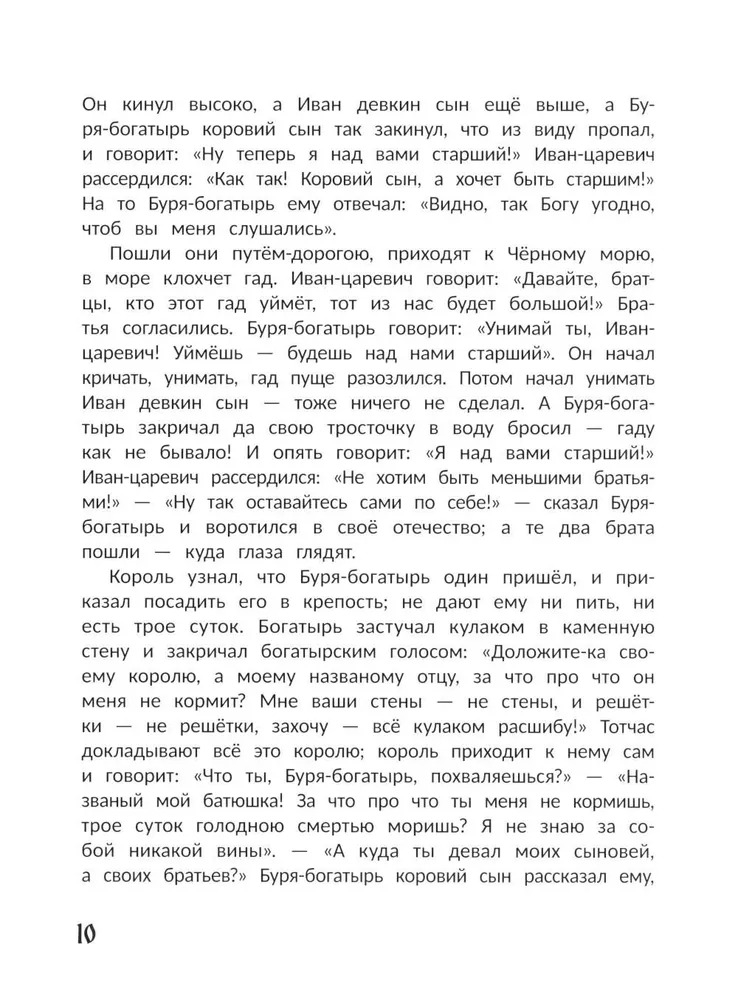 Он кинул высоко, а Иван девкин сын ещё выше, а Буря-богатырь коровий сын так закинул, что из виду пропал, и говорит: «Ну теперь я над вами старший!» Иван-царевич рассердился: «Как так! Коровий сын, а хочет быть старшим!» На то Буря-богатырь ему отвечал: «Видно, так Богу угодно, чтоб вы меня слушались».

Пошли они путём-дорогою, приходят к Чёрному морю, в море клохчет гад. Иван-царевич говорит: «Давайте, братцы, кто этот гад уймёт, тот из нас будет большой!» Братья согласились. Буря-богатырь говорит: «Унимай ты, Иван-царевич! Уймёшь — будешь над нами старший». Он начал кричать, унимать, гад пуще разозлился. Потом начал унимать Иван девкин сын — тоже ничего не сделал. А Буря-богатырь закричал да свою тросточку в воду бросил — гаду как не бывало! И опять говорит: «Я над вами старший!» Иван-царевич рассердился: «Не хотим быть меньшими братьями!» — «Ну так оставайтесь сами по себе!» — сказал Буря-богатырь и воротился в своё отечество; а те два брата пошли — куда глаза глядят.

Король узнал, что Буря-богатырь один пришёл, и приказал посадить его в крепость; не дают ему ни пить, ни есть трое суток. Богатырь застучал кулаком в каменную стену и закричал богатырским голосом: «Доложите-ка своему королю, а моему названому отцу, за что про что он меня не кормит? Мне ваши стены — не стены, и решётки — не решётки, захочу — всё кулаком расшибу!» Тотчас докладывают всё это королю; король приходит к нему сам и говорит: «Что ты, Буря-богатырь, похваляешься?» — «Названый мой батюшка! За что про что ты меня не кормишь, трое суток голодною смертью моришь? Я не знаю за собой никакой вины». — «А куда ты девал моих сыновей, а своих братьев?» Буря-богатырь коровий сын рассказал ему,

10